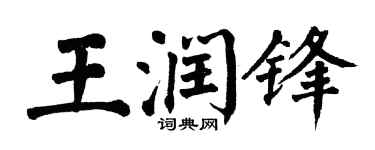 王润锋
词典网